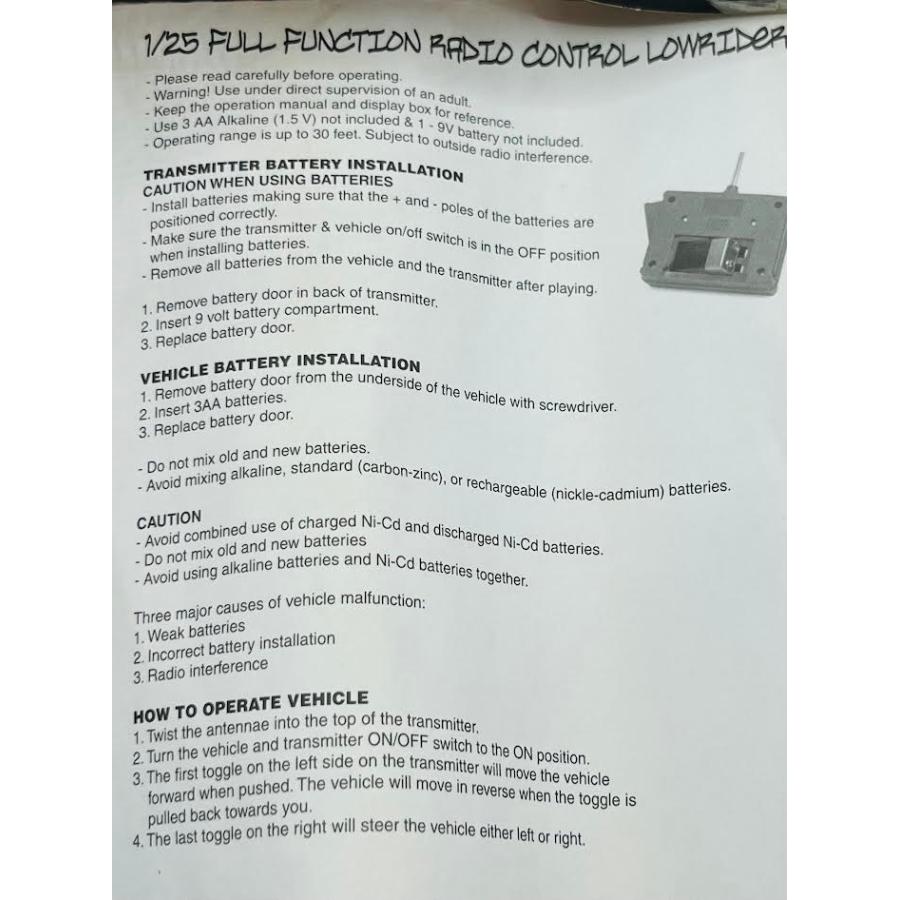 1/25 FULL FUNCTION RADIO CONTROL LOWRIDER

- Please read carefully before operating.
- Warning! Use under direct supervision of an adult.
- Keep the operation manual and display box for reference.
- Use 3 AA Alkaline (1.5 V) not included & 1 - 9V battery not included.
- Operating range is up to 30 feet. Subject to outside radio interference.

TRANSMITTER BATTERY INSTALLATION
CAUTION WHEN USING BATTERIES
- Install batteries making sure that the + and - poles of the batteries are positioned correctly.
- Make sure the transmitter & vehicle on/off switch is in the OFF position when installing batteries.
- Remove all batteries from the vehicle and the transmitter after playing.

1. Remove battery door in back of transmitter.
2. Insert 9 volt battery compartment.
3. Replace battery door.

VEHICLE BATTERY INSTALLATION
1. Remove battery door from the underside of the vehicle with screwdriver.
2. Insert 3AA batteries.
3. Replace battery door.

- Do not mix old and new batteries.
- Avoid mixing alkaline, standard (carbon-zinc), or rechargeable (nickle-cadmium) batteries.

CAUTION
- Avoid combined use of charged Ni-Cd and discharged Ni-Cd batteries.
- Do not mix old and new batteries
- Avoid using alkaline batteries and Ni-Cd batteries together.

Three major causes of vehicle malfunction:
1. Weak batteries
2. Incorrect battery installation
3. Radio interference

HOW TO OPERATE VEHICLE
1. Twist the antennae into the top of the transmitter.
2. Turn the vehicle and transmitter ON/OFF switch to the ON position.
3. The first toggle on the left side on the transmitter will move the vehicle forward when pushed. The vehicle will move in reverse when the toggle is pulled back towards you.
4. The last toggle on the right will steer the vehicle either left or right.